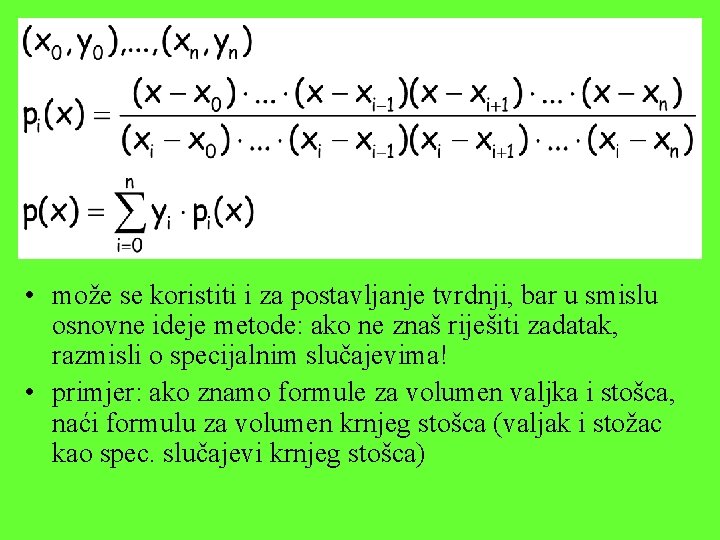 $(x_0, y_0), \ldots, (x_n, y_n)$

$p_i(x) = \frac{(x - x_0) \cdot \ldots \cdot (x - x_{i-1})(x - x_{i+1}) \cdot \ldots \cdot (x - x_n)}{(x_i - x_0) \cdot \ldots \cdot (x_i - x_{i-1})(x_i - x_{i+1}) \cdot \ldots \cdot (x_i - x_n)}$

$p(x) = \sum_{i=0}^{n} y_i \cdot p_i(x)$

• može se koristiti i za postavljanje tvrdnji, bar u smislu osnovne ideje metode: ako ne znaš riješiti zadatak, razmisli o specijalnim slučajevima!

• primjer: ako znamo formule za volumen valjka i stošca, naći formulu za volumen krnjeg stošca (valjak i stožac kao spec. slučajevi krnjeg stošca)